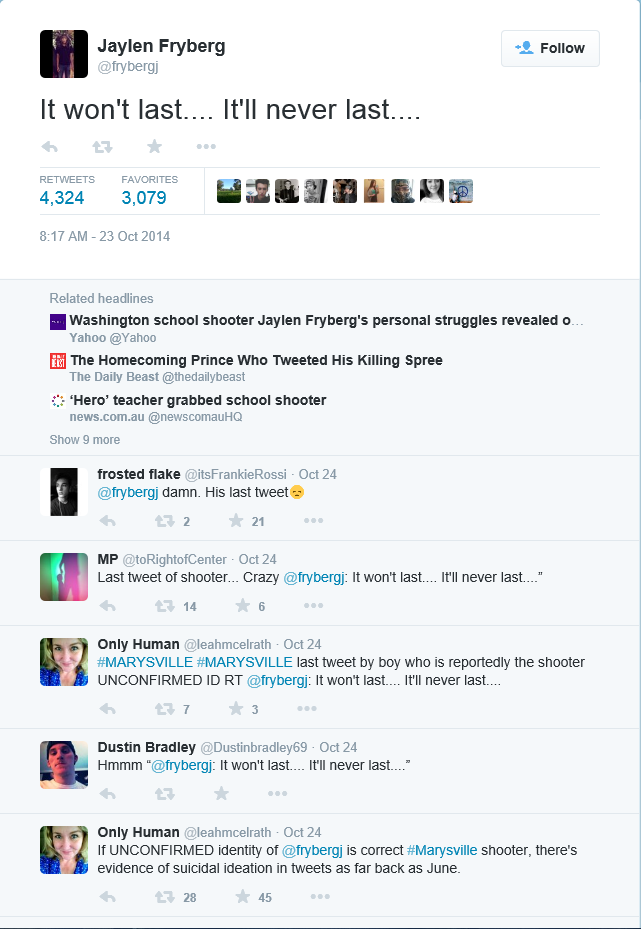 Jaylen Fryberg
@frybergj

Follow

It won't last.... It'll never last....

RETWEETS
4,324

FAVORITES
3,079

8:17 AM - 23 Oct 2014

Related headlines

Washington school shooter Jaylen Fryberg's personal struggles revealed o...
Yahoo @Yahoo

The Homecoming Prince Who Tweeted His Killing Spree
The Daily Beast @thedailybeast

'Hero' teacher grabbed school shooter
news.com.au @newscomauHQ

Show 9 more

frosted flake @itsFrankieRossi · Oct 24
@frybergj damn. His last tweet😞
2 21

MP @toRightofCenter · Oct 24
Last tweet of shooter... Crazy @frybergj: It won't last.... It'll never last...."
14 6

Only Human @leahmcelrath · Oct 24
#MARYSVILLE #MARYSVILLE last tweet by boy who is reportedly the shooter UNCONFIRMED ID RT @frybergj: It won't last.... It'll never last....
7 3

Dustin Bradley @Dustinbradley69 · Oct 24
Hmmm "@frybergj: It won't last.... It'll never last...."

Only Human @leahmcelrath · Oct 24
If UNCONFIRMED identity of @frybergj is correct #Marysville shooter, there's evidence of suicidal ideation in tweets as far back as June.
28 45